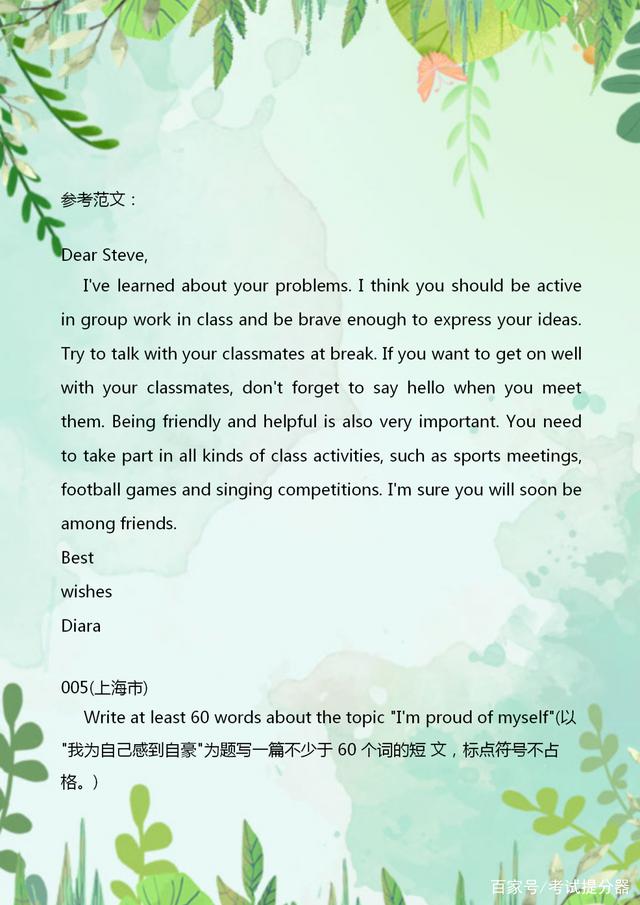 参考范文：

Dear Steve,

I've learned about your problems. I think you should be active in group work in class and be brave enough to express your ideas. Try to talk with your classmates at break. If you want to get on well with your classmates, don't forget to say hello when you meet them. Being friendly and helpful is also very important. You need to take part in all kinds of class activities, such as sports meetings, football games and singing competitions. I'm sure you will soon be among friends.

Best

wishes

Diara

005(上海市)

Write at least 60 words about the topic "I'm proud of myself"(以"我为自己感到自豪"为题写一篇不少于 60 个词的短 文，标点符号不占格。)

百家号/考试提分器